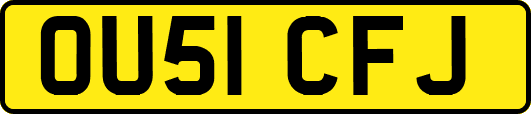 OU51 CFJ